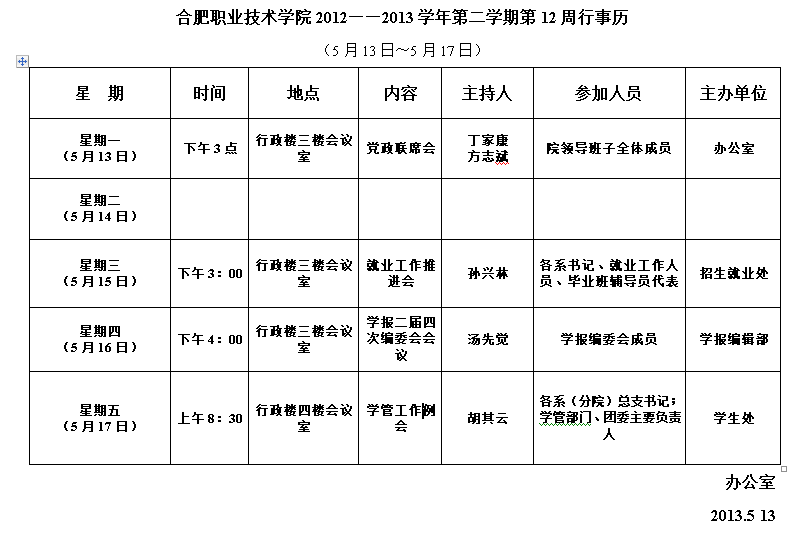 合肥职业技术学院 2012——2013 学年第二学期第 12 周行事历

（5 月 13 日~5 月 17 日）

| 星　期 | 时间 | 地点 | 内容 | 主持人 | 参加人员 | 主办单位 |
|---|---|---|---|---|---|---|
| 星期一（5 月 13 日） | 下午 3 点 | 行政楼三楼会议室 | 党政联席会 | 丁家康 方志斌 | 院领导班子全体成员 | 办公室 |
| 星期二（5 月 14 日） | | | | | | |
| 星期三（5 月 15 日） | 下午 3：00 | 行政楼三楼会议室 | 就业工作推进会 | 孙兴林 | 各系书记、就业工作人员、毕业班辅导员代表 | 招生就业处 |
| 星期四（5 月 16 日） | 下午 4：00 | 行政楼三楼会议室 | 学报二届四次编委会会议 | 汤先觉 | 学报编委会成员 | 学报编辑部 |
| 星期五（5 月 17 日） | 上午 8：30 | 行政楼四楼会议室 | 学管工作例会 | 胡其云 | 各系（分院）总支书记；学管部门、团委主要负责人 | 学生处 |

办公室

2013.5 13